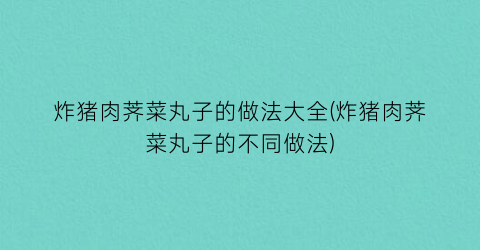 炸猪肉荠菜丸子的做法大全(炸猪肉荠菜丸子的不同做法)